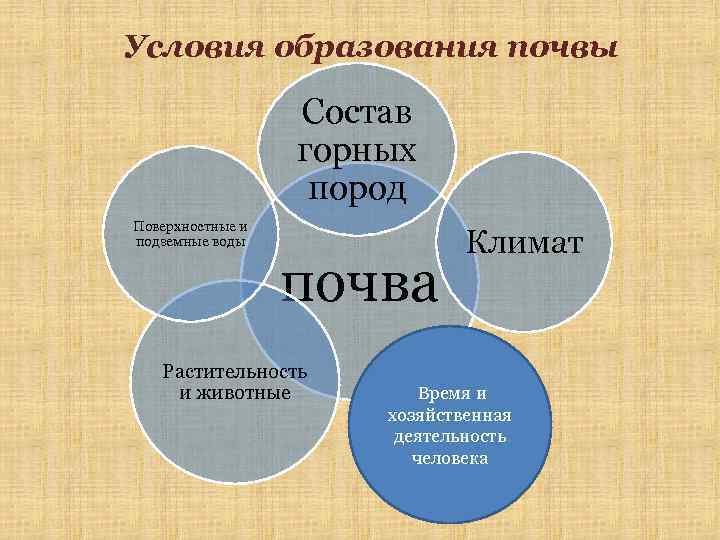 Условия образования почвы

Состав горных пород

Поверхностные и подземные воды

Климат

почва

Растительность и животные

Время и хозяйственная деятельность человека